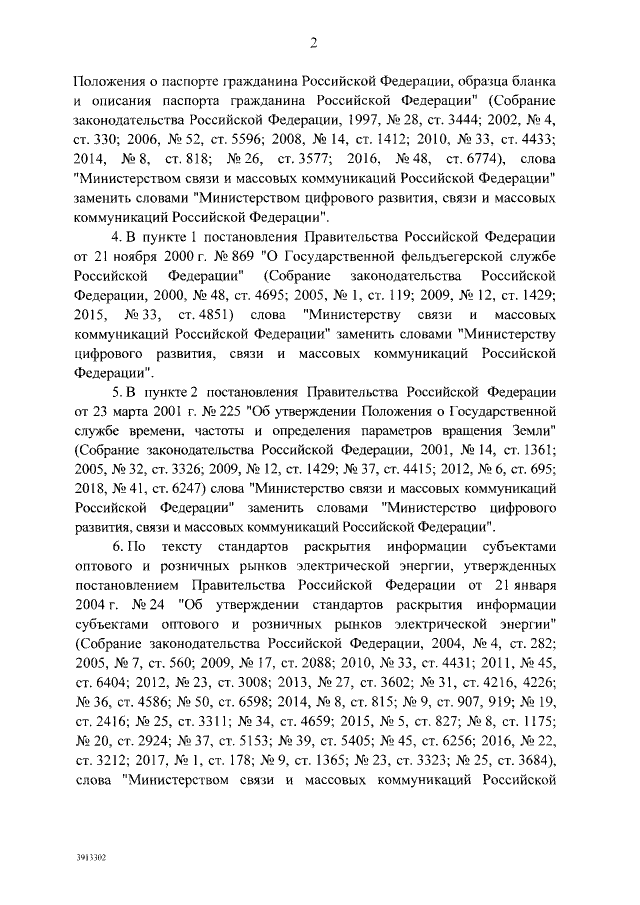 2

Положения о паспорте гражданина Российской Федерации, образца бланка и описания паспорта гражданина Российской Федерации" (Собрание законодательства Российской Федерации, 1997, № 28, ст. 3444; 2002, № 4, ст. 330; 2006, № 52, ст. 5596; 2008, № 14, ст. 1412; 2010, № 33, ст. 4433; 2014, № 8, ст. 818; № 26, ст. 3577; 2016, № 48, ст. 6774), слова "Министерством связи и массовых коммуникаций Российской Федерации" заменить словами "Министерством цифрового развития, связи и массовых коммуникаций Российской Федерации".

4. В пункте 1 постановления Правительства Российской Федерации от 21 ноября 2000 г. № 869 "О Государственной фельдъегерской службе Российской Федерации" (Собрание законодательства Российской Федерации, 2000, № 48, ст. 4695; 2005, № 1, ст. 119; 2009, № 12, ст. 1429; 2015, № 33, ст. 4851) слова "Министерству связи и массовых коммуникаций Российской Федерации" заменить словами "Министерству цифрового развития, связи и массовых коммуникаций Российской Федерации".

5. В пункте 2 постановления Правительства Российской Федерации от 23 марта 2001 г. № 225 "Об утверждении Положения о Государственной службе времени, частоты и определения параметров вращения Земли" (Собрание законодательства Российской Федерации, 2001, № 14, ст. 1361; 2005, № 32, ст. 3326; 2009, № 12, ст. 1429; № 37, ст. 4415; 2012, № 6, ст. 695; 2018, № 41, ст. 6247) слова "Министерство связи и массовых коммуникаций Российской Федерации" заменить словами "Министерство цифрового развития, связи и массовых коммуникаций Российской Федерации".

6. По тексту стандартов раскрытия информации субъектами оптового и розничных рынков электрической энергии, утвержденных постановлением Правительства Российской Федерации от 21 января 2004 г. № 24 "Об утверждении стандартов раскрытия информации субъектами оптового и розничных рынков электрической энергии" (Собрание законодательства Российской Федерации, 2004, № 4, ст. 282; 2005, № 7, ст. 560; 2009, № 17, ст. 2088; 2010, № 33, ст. 4431; 2011, № 45, ст. 6404; 2012, № 23, ст. 3008; 2013, № 27, ст. 3602; № 31, ст. 4216, 4226; № 36, ст. 4586; № 50, ст. 6598; 2014, № 8, ст. 815; № 9, ст. 907, 919; № 19, ст. 2416; № 25, ст. 3311; № 34, ст. 4659; 2015, № 5, ст. 827; № 8, ст. 1175; № 20, ст. 2924; № 37, ст. 5153; № 39, ст. 5405; № 45, ст. 6256; 2016, № 22, ст. 3212; 2017, № 1, ст. 178; № 9, ст. 1365; № 23, ст. 3323; № 25, ст. 3684), слова "Министерством связи и массовых коммуникаций Российской

3913302